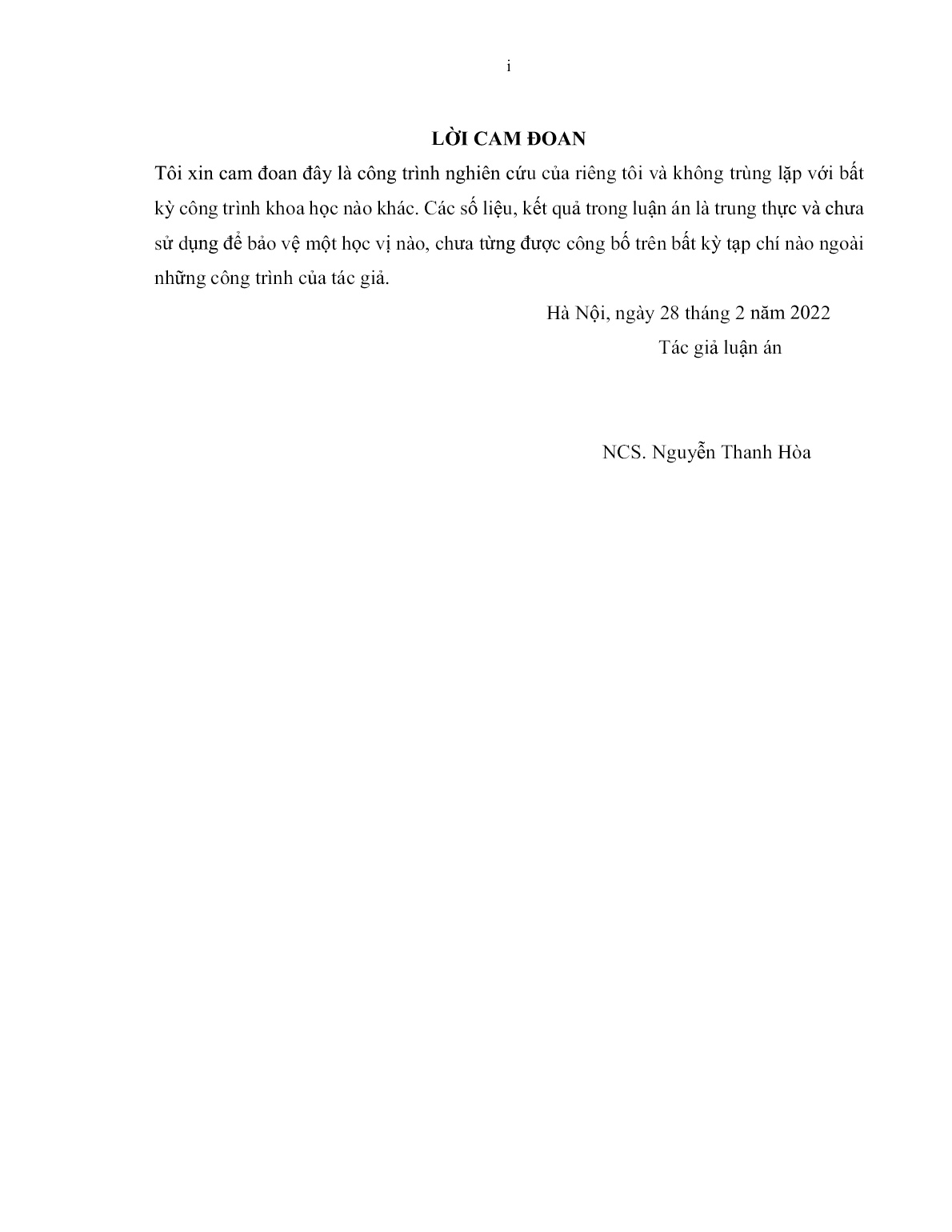 i

LỜI CAM ĐOAN

Tôi xin cam đoan đây là công trình nghiên cứu của riêng tôi và không trùng lặp với bất kỳ công trình khoa học nào khác. Các số liệu, kết quả trong luận án là trung thực và chưa sử dụng để bảo vệ một học vị nào, chưa từng được công bố trên bất kỳ tạp chí nào ngoài những công trình của tác giả.

Hà Nội, ngày 28 tháng 2 năm 2022
Tác giả luận án

NCS. Nguyễn Thanh Hòa